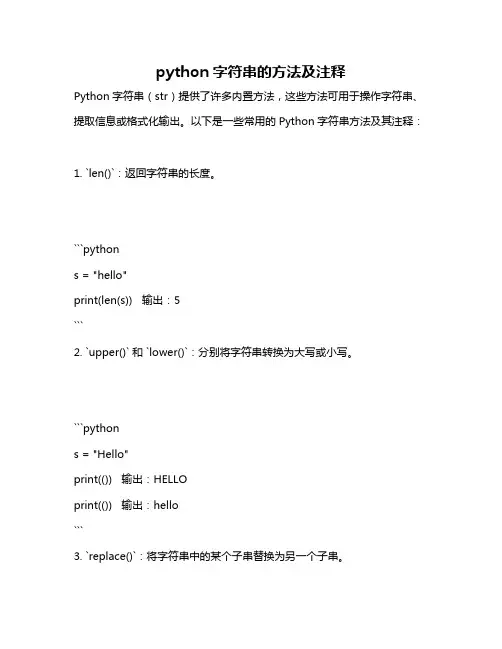 python 字符串的方法及注释

Python 字符串（str）提供了许多内置方法，这些方法可用于操作字符串、提取信息或格式化输出。以下是一些常用的 Python 字符串方法及其注释：

1. `len()`：返回字符串的长度。

```python
s = "hello"
print(len(s))  输出：5
```

2. `upper()` 和 `lower()`：分别将字符串转换为大写或小写。

```python
s = "Hello"
print(())  输出：HELLO
print(())  输出：hello
```

3. `replace()`：将字符串中的某个子串替换为另一个子串。